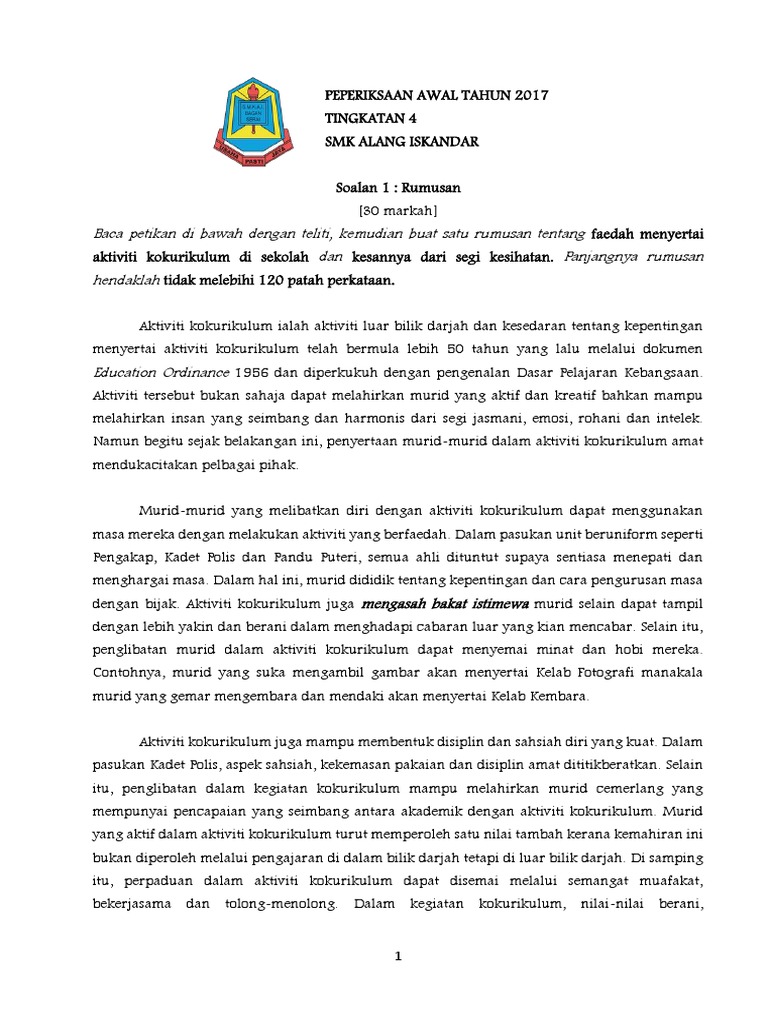 S.M.K.A.I. BAGAN SERAI
USAHA PASTI JAYA

PEPERIKSAAN AWAL TAHUN 2017
TINGKATAN 4
SMK ALANG ISKANDAR

Soalan 1 : Rumusan
[30 markah]

Baca petikan di bawah dengan teliti, kemudian buat satu rumusan tentang faedah menyertai aktiviti kokurikulum di sekolah dan kesannya dari segi kesihatan. Panjangnya rumusan hendaklah tidak melebihi 120 patah perkataan.

Aktiviti kokurikulum ialah aktiviti luar bilik darjah dan kesedaran tentang kepentingan menyertai aktiviti kokurikulum telah bermula lebih 50 tahun yang lalu melalui dokumen Education Ordinance 1956 dan diperkukuh dengan pengenalan Dasar Pelajaran Kebangsaan. Aktiviti tersebut bukan sahaja dapat melahirkan murid yang aktif dan kreatif bahkan mampu melahirkan insan yang seimbang dan harmonis dari segi jasmani, emosi, rohani dan intelek. Namun begitu sejak belakangan ini, penyertaan murid-murid dalam aktiviti kokurikulum amat mendukacitakan pelbagai pihak.

Murid-murid yang melibatkan diri dengan aktiviti kokurikulum dapat menggunakan masa mereka dengan melakukan aktiviti yang berfaedah. Dalam pasukan unit beruniform seperti Pengakap, Kadet Polis dan Pandu Puteri, semua ahli dituntut supaya sentiasa menepati dan menghargai masa. Dalam hal ini, murid dididik tentang kepentingan dan cara pengurusan masa dengan bijak. Aktiviti kokurikulum juga mengasah bakat istimewa murid selain dapat tampil dengan lebih yakin dan berani dalam menghadapi cabaran luar yang kian mencabar. Selain itu, penglibatan murid dalam aktiviti kokurikulum dapat menyemai minat dan hobi mereka. Contohnya, murid yang suka mengambil gambar akan menyertai Kelab Fotografi manakala murid yang gemar mengembara dan mendaki akan menyertai Kelab Kembara.

Aktiviti kokurikulum juga mampu membentuk disiplin dan sahsiah diri yang kuat. Dalam pasukan Kadet Polis, aspek sahsiah, kekemasan pakaian dan disiplin amat dititikberatkan. Selain itu, penglibatan dalam kegiatan kokurikulum mampu melahirkan murid cemerlang yang mempunyai pencapaian yang seimbang antara akademik dengan aktiviti kokurikulum. Murid yang aktif dalam aktiviti kokurikulum turut memperoleh satu nilai tambah kerana kemahiran ini bukan diperoleh melalui pengajaran di dalam bilik darjah tetapi di luar bilik darjah. Di samping itu, perpaduan dalam aktiviti kokurikulum dapat disemai melalui semangat muafakat, bekerjasama dan tolong-menolong. Dalam kegiatan kokurikulum, nilai-nilai berani,

1